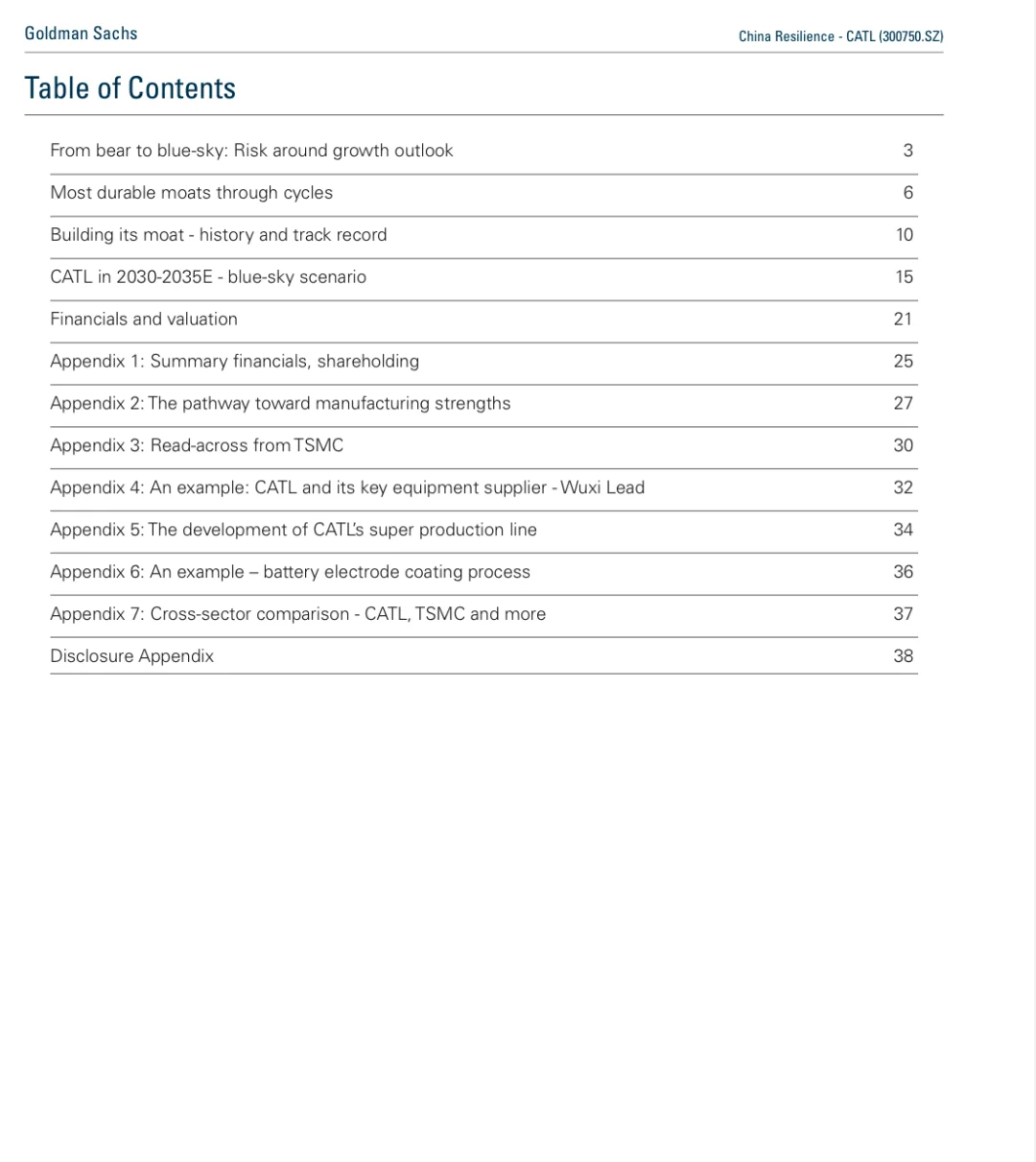 Goldman Sachs

China Resilience - CATL (300750.SZ)

Table of Contents

| | |
|---|---|
| From bear to blue-sky: Risk around growth outlook | 3 |
| Most durable moats through cycles | 6 |
| Building its moat - history and track record | 10 |
| CATL in 2030-2035E - blue-sky scenario | 15 |
| Financials and valuation | 21 |
| Appendix 1: Summary financials, shareholding | 25 |
| Appendix 2: The pathway toward manufacturing strengths | 27 |
| Appendix 3: Read-across from TSMC | 30 |
| Appendix 4: An example: CATL and its key equipment supplier - Wuxi Lead | 32 |
| Appendix 5: The development of CATL's super production line | 34 |
| Appendix 6: An example – battery electrode coating process | 36 |
| Appendix 7: Cross-sector comparison - CATL, TSMC and more | 37 |
| Disclosure Appendix | 38 |